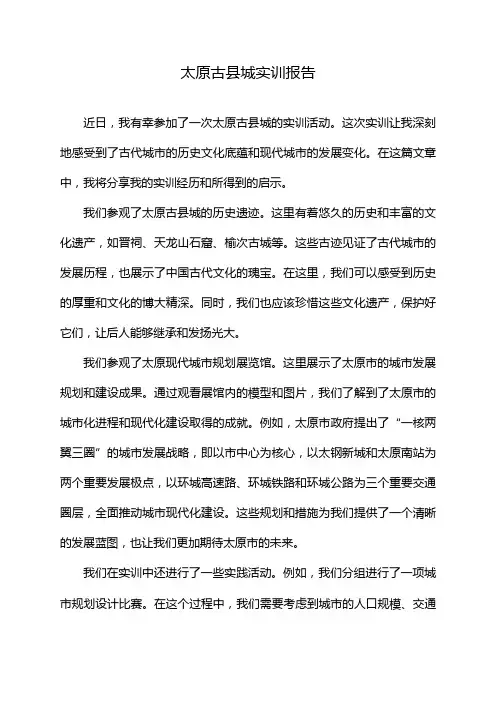 太原古县城实训报告

近日，我有幸参加了一次太原古县城的实训活动。这次实训让我深刻地感受到了古代城市的历史文化底蕴和现代城市的发展变化。在这篇文章中，我将分享我的实训经历和所得到的启示。

我们参观了太原古县城的历史遗迹。这里有着悠久的历史和丰富的文化遗产，如晋祠、天龙山石窟、榆次古城等。这些古迹见证了古代城市的发展历程，也展示了中国古代文化的瑰宝。在这里，我们可以感受到历史的厚重和文化的博大精深。同时，我们也应该珍惜这些文化遗产，保护好它们，让后人能够继承和发扬光大。

我们参观了太原现代城市规划展览馆。这里展示了太原市的城市发展规划和建设成果。通过观看展馆内的模型和图片，我们了解到了太原市的城市化进程和现代化建设取得的成就。例如，太原市政府提出了“一核两翼三圈”的城市发展战略，即以市中心为核心，以太钢新城和太原南站为两个重要发展极点，以环城高速路、环城铁路和环城公路为三个重要交通圈层，全面推动城市现代化建设。这些规划和措施为我们提供了一个清晰的发展蓝图，也让我们更加期待太原市的未来。

我们在实训中还进行了一些实践活动。例如，我们分组进行了一项城市规划设计比赛。在这个过程中，我们需要考虑到城市的人口规模、交通